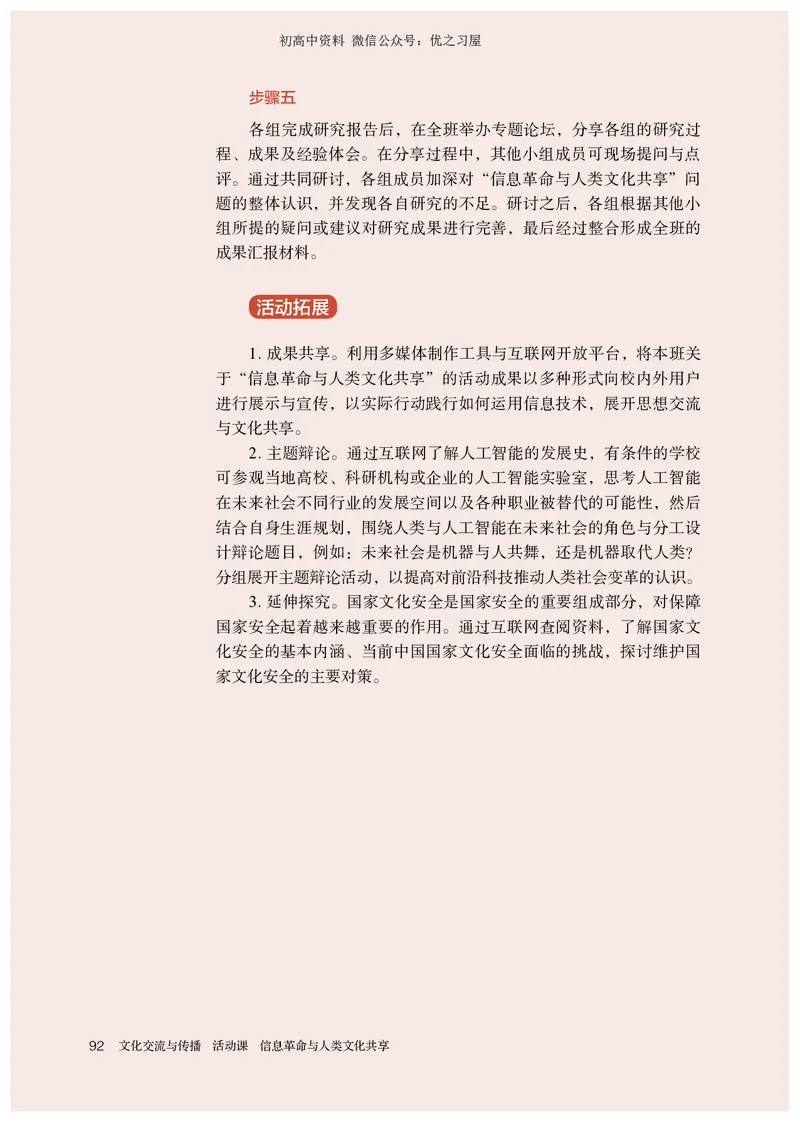 初高中资料 微信公众号：优之习屋

步骤五

各组完成研究报告后，在全班举办专题论坛，分享各组的研究过程、成果及经验体会。在分享过程中，其他小组成员可现场提问与点评。通过共同研讨，各组成员加深对“信息革命与人类文化共享”问题的整体认识，并发现各自研究的不足。研讨之后，各组根据其他小组所提的疑问或建议对研究成果进行完善，最后经过整合形成全班的成果汇报材料。

活动拓展

1. 成果共享。利用多媒体制作工具与互联网开放平台，将本班关于“信息革命与人类文化共享”的活动成果以多种形式向校内外用户进行展示与宣传，以实际行动践行如何运用信息技术，展开思想交流与文化共享。

2. 主题辩论。通过互联网了解人工智能的发展史，有条件的学校可参观当地高校、科研机构或企业的人工智能实验室，思考人工智能在未来社会不同行业的发展空间以及各种职业被替代的可能性，然后结合自身生涯规划，围绕人类与人工智能在未来社会的角色与分工设计辩论题目，例如：未来社会是机器与人共舞，还是机器取代人类？分组展开主题辩论活动，以提高对前沿科技推动人类社会变革的认识。

3. 延伸探究。国家文化安全是国家安全的重要组成部分，对保障国家安全起着越来越重要的作用。通过互联网查阅资料，了解国家文化安全的基本内涵、当前中国国家文化安全面临的挑战，探讨维护国家文化安全的主要对策。

92 文化交流与传播 活动课 信息革命与人类文化共享